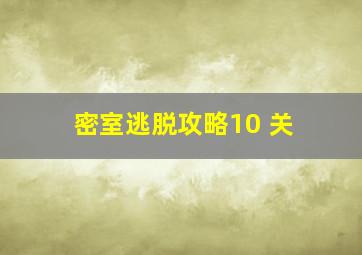 密室逃脱攻略10 关